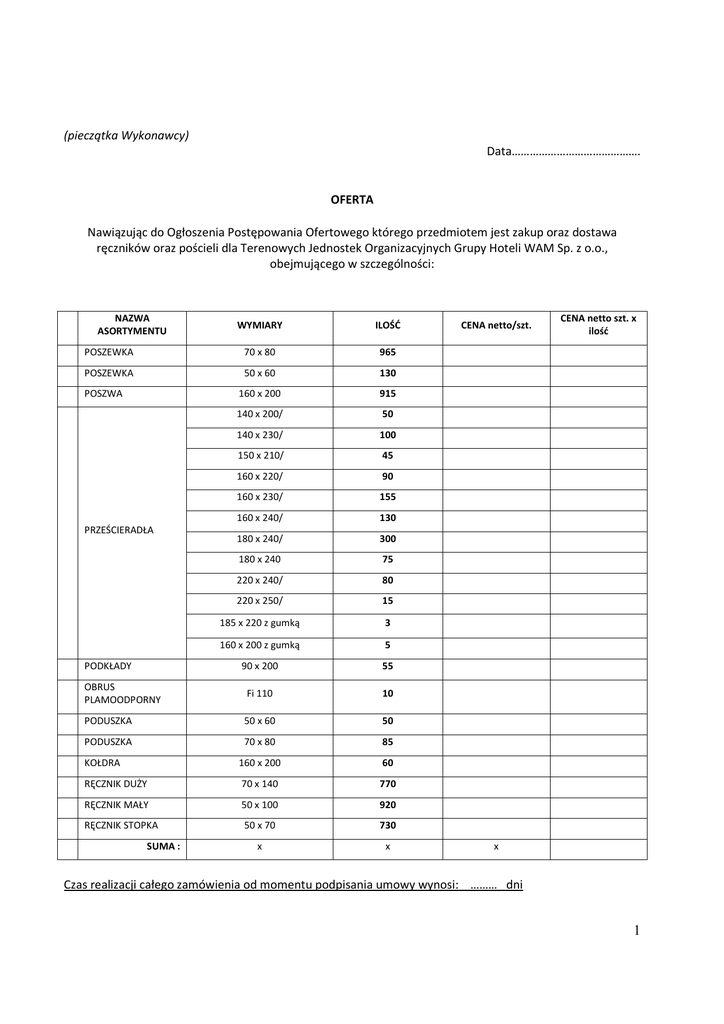 (pieczątka Wykonawcy)

Data…………………………………….

OFERTA

Nawiązując do Ogłoszenia Postępowania Ofertowego którego przedmiotem jest zakup oraz dostawa ręczników oraz pościeli dla Terenowych Jednostek Organizacyjnych Grupy Hoteli WAM Sp. z o.o., obejmującego w szczególności:

| | NAZWA ASORTYMENTU | WYMIARY | ILOŚĆ | CENA netto/szt. | CENA netto szt. x ilość |
|---|---|---|---|---|---|
| | POSZEWKA | 70 x 80 | 965 | | |
| | POSZEWKA | 50 x 60 | 130 | | |
| | POSZWA | 160 x 200 | 915 | | |
| | PRZEŚCIERADŁA | 140 x 200/ | 50 | | |
| | | 140 x 230/ | 100 | | |
| | | 150 x 210/ | 45 | | |
| | | 160 x 220/ | 90 | | |
| | | 160 x 230/ | 155 | | |
| | | 160 x 240/ | 130 | | |
| | | 180 x 240/ | 300 | | |
| | | 180 x 240 | 75 | | |
| | | 220 x 240/ | 80 | | |
| | | 220 x 250/ | 15 | | |
| | | 185 x 220 z gumką | 3 | | |
| | | 160 x 200 z gumką | 5 | | |
| | PODKŁADY | 90 x 200 | 55 | | |
| | OBRUS PLAMOODPORNY | Fi 110 | 10 | | |
| | PODUSZKA | 50 x 60 | 50 | | |
| | PODUSZKA | 70 x 80 | 85 | | |
| | KOŁDRA | 160 x 200 | 60 | | |
| | RĘCZNIK DUŻY | 70 x 140 | 770 | | |
| | RĘCZNIK MAŁY | 50 x 100 | 920 | | |
| | RĘCZNIK STOPKA | 50 x 70 | 730 | | |
| | SUMA : | x | x | x | |

Czas realizacji całego zamówienia od momentu podpisania umowy wynosi: ……… dni

1